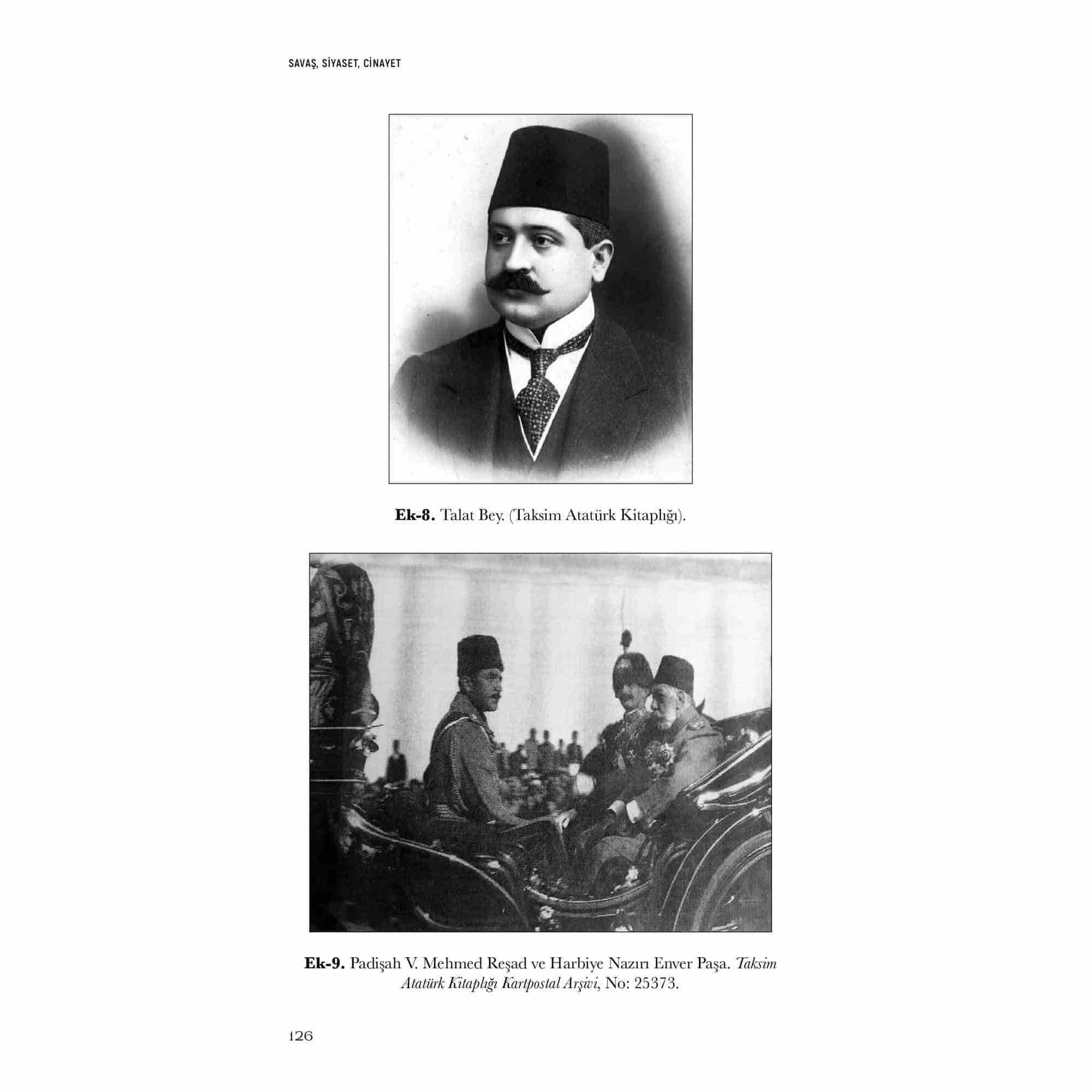 SAVAŞ, SİYASET, CİNAYET

Ek-8. Talat Bey. (Taksim Atatürk Kitaplığı).

Ek-9. Padişah V. Mehmed Reşad ve Harbiye Nazırı Enver Paşa. Taksim Atatürk Kitaplığı Kartpostal Arşivi, No: 25373.

126